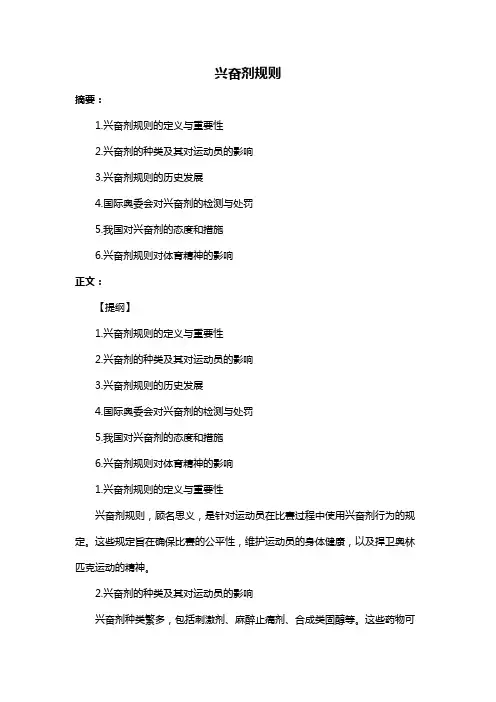 兴奋剂规则

摘要：

1.兴奋剂规则的定义与重要性

2.兴奋剂的种类及其对运动员的影响

3.兴奋剂规则的历史发展

4.国际奥委会对兴奋剂的检测与处罚

5.我国对兴奋剂的态度和措施

6.兴奋剂规则对体育精神的影响

正文：

【提纲】

1.兴奋剂规则的定义与重要性

2.兴奋剂的种类及其对运动员的影响

3.兴奋剂规则的历史发展

4.国际奥委会对兴奋剂的检测与处罚

5.我国对兴奋剂的态度和措施

6.兴奋剂规则对体育精神的影响

1.兴奋剂规则的定义与重要性

兴奋剂规则，顾名思义，是针对运动员在比赛过程中使用兴奋剂行为的规定。这些规定旨在确保比赛的公平性，维护运动员的身体健康，以及捍卫奥林匹克运动的精神。

2.兴奋剂的种类及其对运动员的影响

兴奋剂种类繁多，包括刺激剂、麻醉止痛剂、合成类固醇等。这些药物可